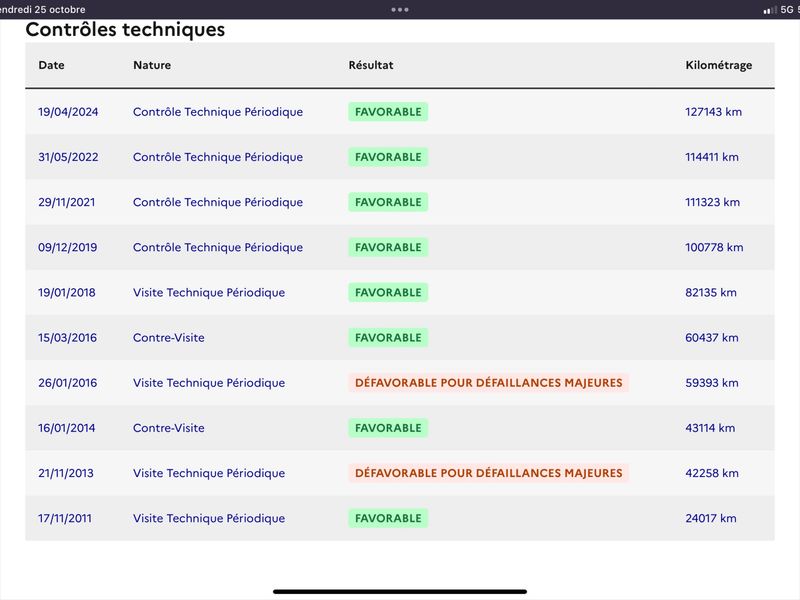 endredi 25 octobre

5G

Contrôles techniques

| Date | Nature | Résultat | Kilométrage |
|---|---|---|---|
| 19/04/2024 | Contrôle Technique Périodique | FAVORABLE | 127143 km |
| 31/05/2022 | Contrôle Technique Périodique | FAVORABLE | 114411 km |
| 29/11/2021 | Contrôle Technique Périodique | FAVORABLE | 111323 km |
| 09/12/2019 | Contrôle Technique Périodique | FAVORABLE | 100778 km |
| 19/01/2018 | Visite Technique Périodique | FAVORABLE | 82135 km |
| 15/03/2016 | Contre-Visite | FAVORABLE | 60437 km |
| 26/01/2016 | Visite Technique Périodique | DÉFAVORABLE POUR DÉFAILLANCES MAJEURES | 59393 km |
| 16/01/2014 | Contre-Visite | FAVORABLE | 43114 km |
| 21/11/2013 | Visite Technique Périodique | DÉFAVORABLE POUR DÉFAILLANCES MAJEURES | 42258 km |
| 17/11/2011 | Visite Technique Périodique | FAVORABLE | 24017 km |